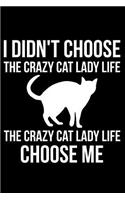 I DIDN'T CHOOSE
THE CRAZY CAT LADY LIFE

THE CRAZY CAT LADY LIFE
CHOOSE ME